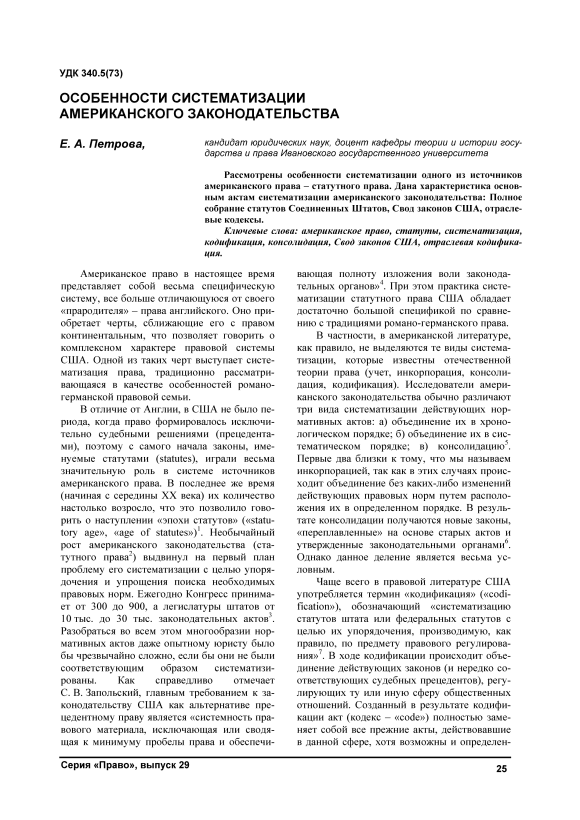 УДК 340.5(73)

ОСОБЕННОСТИ СИСТЕМАТИЗАЦИИ АМЕРИКАНСКОГО ЗАКОНОДАТЕЛЬСТВА

Е. А. Петрова,

кандидат юридических наук, доцент кафедры теории и истории государства и права Ивановского государственного университета

Рассмотрены особенности систематизации одного из источников американского права – статутного права. Дана характеристика основным актам систематизации американского законодательства: Полное собрание статутов Соединенных Штатов, Свод законов США, отраслевые кодексы.

Ключевые слова: американское право, статуты, систематизация, кодификация, консолидация, Свод законов США, отраслевая кодификация.

Американское право в настоящее время представляет собой весьма специфическую систему, все больше отличающуюся от своего «прародителя» – права английского. Оно приобретает черты, сближающие его с правом континентальным, что позволяет говорить о комплексном характере правовой системы США. Одной из таких черт выступает систематизация права, традиционно рассматривающаяся в качестве особенностей романо-германской правовой семьи.

В отличие от Англии, в США не было периода, когда право формировалось исключительно судебными решениями (прецедентами), поэтому с самого начала законы, именуемые статутами (statutes), играли весьма значительную роль в системе источников американского права. В последнее же время (начиная с середины XX века) их количество настолько возросло, что это позволило говорить о наступлении «эпохи статутов» («statutory age», «age of statutes»)$^1$. Необычайный рост американского законодательства (статутного права$^2$) выдвинул на первый план проблему его систематизации с целью упорядочения и упрощения поиска необходимых правовых норм. Ежегодно Конгресс принимает от 300 до 900, а легислатуры штатов от 10 тыс. до 30 тыс. законодательных актов$^3$. Разобраться во всем этом многообразии нормативных актов даже опытному юристу было бы чрезвычайно сложно, если бы они не были соответствующим образом систематизированы. Как справедливо отмечает С. В. Запольский, главным требованием к законодательству США как альтернативе прецедентному праву является «системность правового материала, исключающая или сводящая к минимуму пробелы права и обеспечивающая полноту изложения воли законодательных органов»$^4$. При этом практика систематизации статутного права США обладает достаточно большой спецификой по сравнению с традициями романо-германского права.

В частности, в американской литературе, как правило, не выделяются те виды систематизации, которые известны отечественной теории права (учет, инкорпорация, консолидация, кодификация). Исследователи американского законодательства обычно различают три вида систематизации действующих нормативных актов: а) объединение их в хронологическом порядке; б) объединение их в систематическом порядке; в) консолидацию$^5$. Первые два близки к тому, что мы называем инкорпорацией, так как в этих случаях происходит объединение без каких-либо изменений действующих правовых норм путем расположения их в определенном порядке. В результате консолидации получаются новые законы, «переплавленные» на основе старых актов и утвержденные законодательными органами$^6$. Однако данное деление является весьма условным.

Чаще всего в правовой литературе США употребляется термин «кодификация» («codification»), обозначающий «систематизацию статутов штата или федеральных статутов с целью их упорядочения, производимую, как правило, по предмету правового регулирования»$^7$. В ходе кодификации происходит объединение действующих законов (и нередко соответствующих судебных прецедентов), регулирующих ту или иную сферу общественных отношений. Созданный в результате кодификации акт (кодекс – «code») полностью заменяет собой все прежние акты, действовавшие в данной сфере, хотя возможны и определен-

Серия «Право», выпуск 29

25